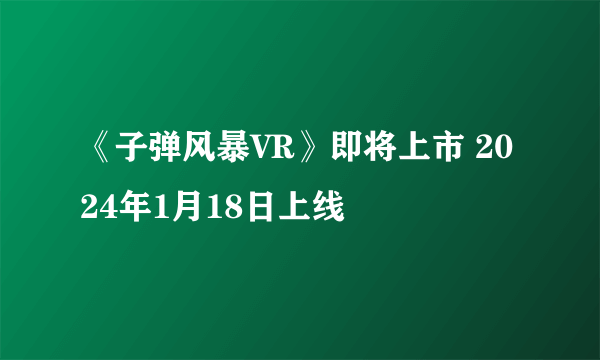 《子弹风暴VR》即将上市 2024年1月18日上线